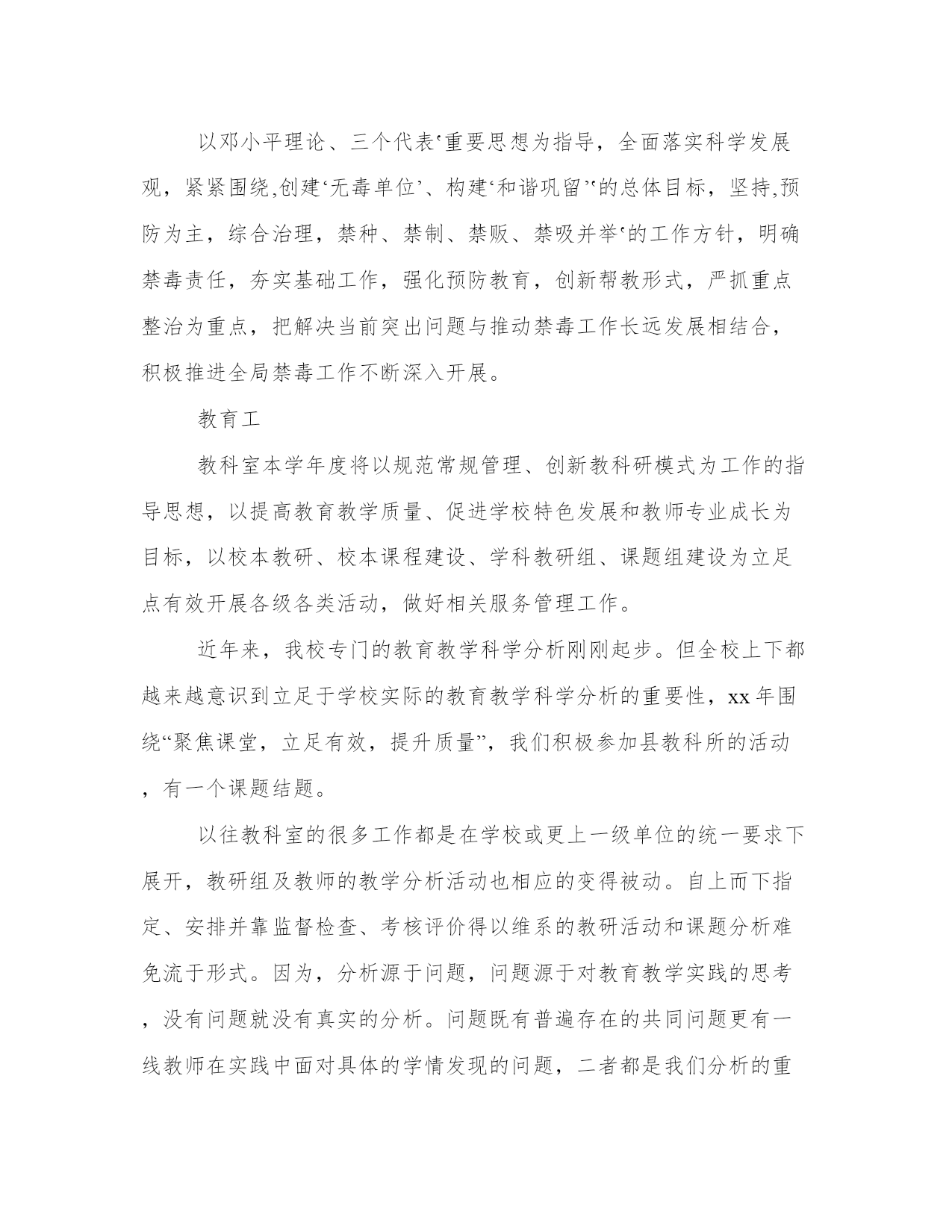 以邓小平理论、三个代表‘重要思想为指导，全面落实科学发展观，紧紧围绕,创建‘无毒单位’、构建‘和谐巩留’‘的总体目标，坚持,预防为主，综合治理，禁种、禁制、禁贩、禁吸并举‘的工作方针，明确禁毒责任，夯实基础工作，强化预防教育，创新帮教形式，严抓重点整治为重点，把解决当前突出问题与推动禁毒工作长远发展相结合，积极推进全局禁毒工作不断深入开展。

教育工

教科室本学年度将以规范常规管理、创新教科研模式为工作的指导思想，以提高教育教学质量、促进学校特色发展和教师专业成长为目标，以校本教研、校本课程建设、学科教研组、课题组建设为立足点有效开展各级各类活动，做好相关服务管理工作。

近年来，我校专门的教育教学科学分析刚刚起步。但全校上下都越来越意识到立足于学校实际的教育教学科学分析的重要性，xx 年围绕“聚焦课堂，立足有效，提升质量”，我们积极参加县教科所的活动，有一个课题结题。

以往教科室的很多工作都是在学校或更上一级单位的统一要求下展开，教研组及教师的教学分析活动也相应的变得被动。自上而下指定、安排并靠监督检查、考核评价得以维系的教研活动和课题分析难免流于形式。因为，分析源于问题，问题源于对教育教学实践的思考，没有问题就没有真实的分析。问题既有普遍存在的共同问题更有一线教师在实践中面对具体的学情发现的问题，二者都是我们分析的重